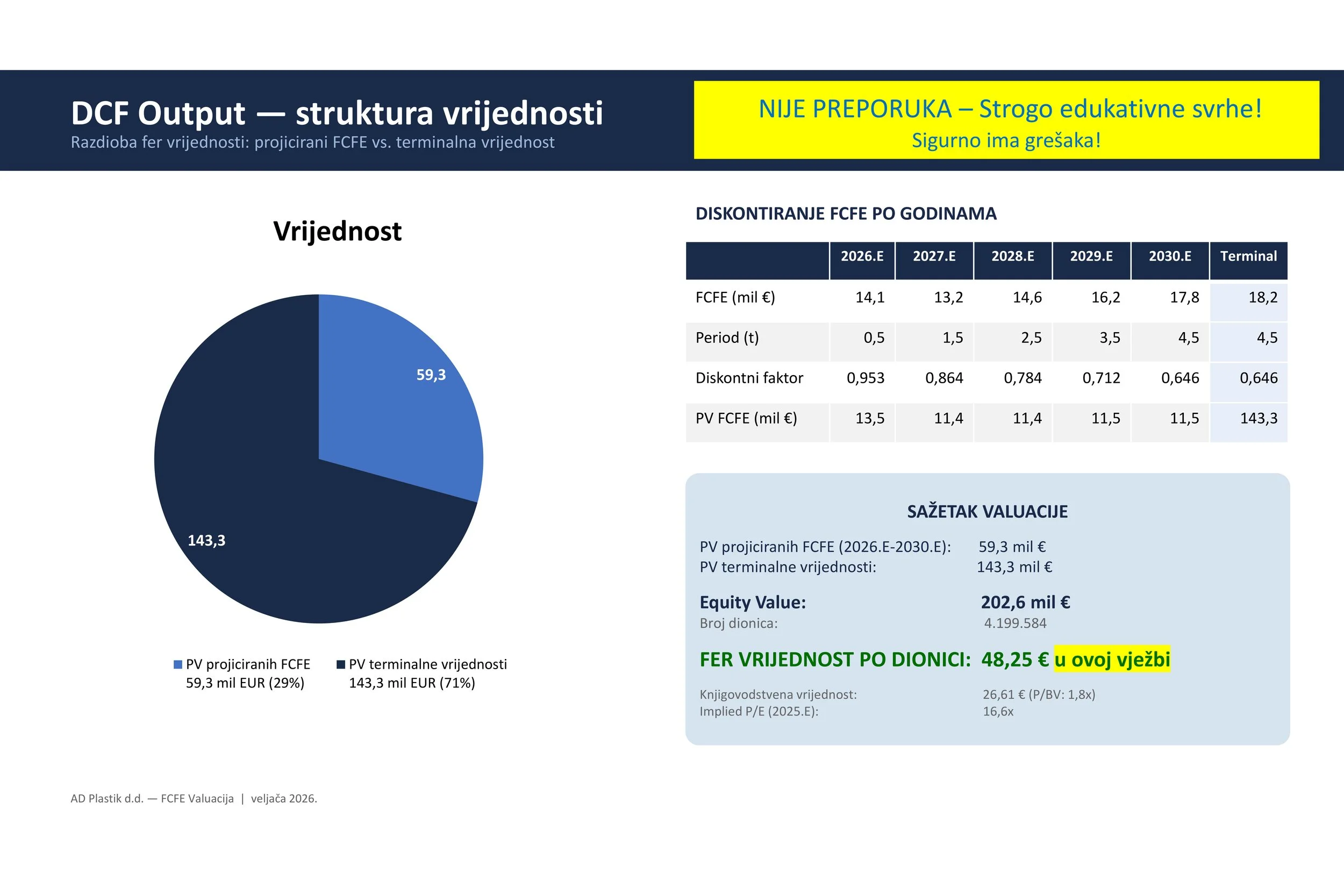 DCF Output — struktura vrijednosti
Razdioba fer vrijednosti: projicirani FCFE vs. terminalna vrijednost

NIJE PREPORUKA – Strogo edukativne svrhe!
Sigurno ima grešaka!

Vrijednost

59,3

143,3

PV projiciranih FCFE 59,3 mil EUR (29%)
PV terminalne vrijednosti 143,3 mil EUR (71%)

DISKONTIRANJE FCFE PO GODINAMA

| | 2026.E | 2027.E | 2028.E | 2029.E | 2030.E | Terminal |
|---|---|---|---|---|---|---|
| FCFE (mil €) | 14,1 | 13,2 | 14,6 | 16,2 | 17,8 | 18,2 |
| Period (t) | 0,5 | 1,5 | 2,5 | 3,5 | 4,5 | 4,5 |
| Diskontni faktor | 0,953 | 0,864 | 0,784 | 0,712 | 0,646 | 0,646 |
| PV FCFE (mil €) | 13,5 | 11,4 | 11,4 | 11,5 | 11,5 | 143,3 |

SAŽETAK VALUACIJE

PV projiciranih FCFE (2026.E-2030.E): 59,3 mil €
PV terminalne vrijednosti: 143,3 mil €

Equity Value: 202,6 mil €
Broj dionica: 4.199.584

FER VRIJEDNOST PO DIONICI: 48,25 € u ovoj vježbi

Knjigovodstvena vrijednost: 26,61 € (P/BV: 1,8x)
Implied P/E (2025.E): 16,6x

AD Plastik d.d. — FCFE Valuacija | veljača 2026.